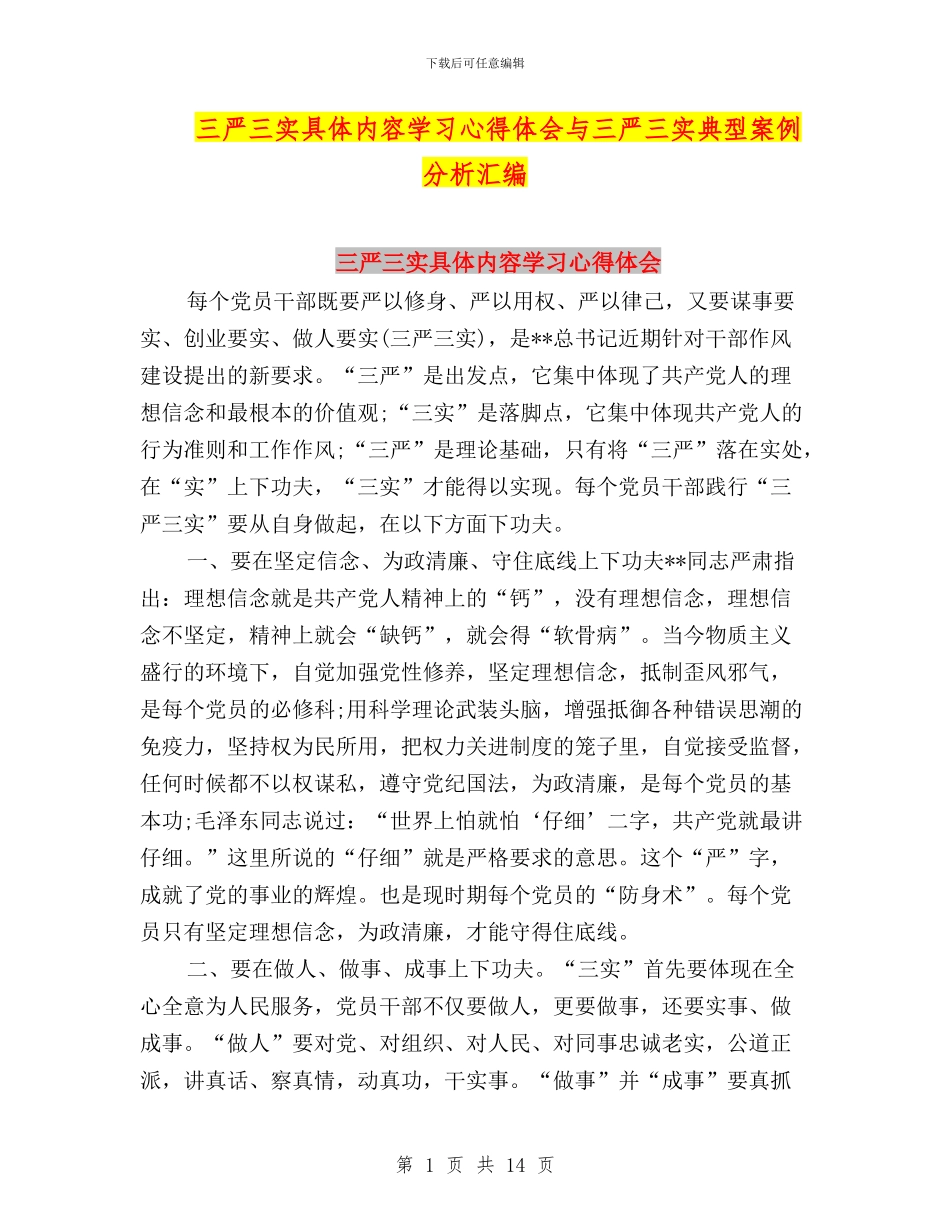 下载后可任意编辑

三严三实具体内容学习心得体会与三严三实典型案例分析汇编

三严三实具体内容学习心得体会

每个党员干部既要严以修身、严以用权、严以律己，又要谋事要实、创业要实、做人要实(三严三实)，是**总书记近期针对干部作风建设提出的新要求。“三严”是出发点，它集中体现了共产党人的理想信念和最根本的价值观;“三实”是落脚点，它集中体现共产党人的行为准则和工作作风;“三严”是理论基础，只有将“三严”落在实处，在“实”上下功夫，“三实”才能得以实现。每个党员干部践行“三严三实”要从自身做起，在以下方面下功夫。

一、要在坚定信念、为政清廉、守住底线上下功夫**同志严肃指出：理想信念就是共产党人精神上的“钙”，没有理想信念，理想信念不坚定，精神上就会“缺钙”，就会得“软骨病”。当今物质主义盛行的环境下，自觉加强党性修养，坚定理想信念，抵制歪风邪气，是每个党员的必修科;用科学理论武装头脑，增强抵御各种错误思潮的免疫力，坚持权为民所用，把权力关进制度的笼子里，自觉接受监督，任何时候都不以权谋私，遵守党纪国法，为政清廉，是每个党员的基本功;毛泽东同志说过：“世界上怕就怕‘仔细’二字，共产党就最讲仔细。”这里所说的“仔细”就是严格要求的意思。这个“严”字，成就了党的事业的辉煌。也是现时期每个党员的“防身术”。每个党员只有坚定理想信念，为政清廉，才能守得住底线。

二、要在做人、做事、成事上下功夫。“三实”首先要体现在全心全意为人民服务，党员干部不仅要做人，更要做事，还要实事、做成事。“做人”要对党、对组织、对人民、对同事忠诚老实，公道正派，讲真话、察真情，动真功，干实事。“做事”并“成事”要真抓

第 1 页 共 14 页